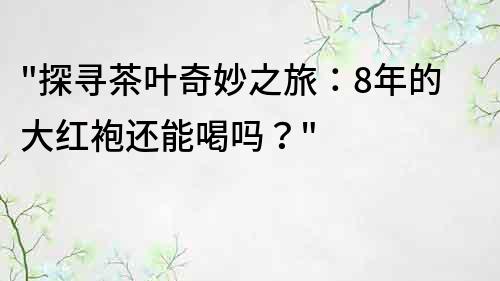 "探寻茶叶奇妙之旅：8年的大红袍还能喝吗？"